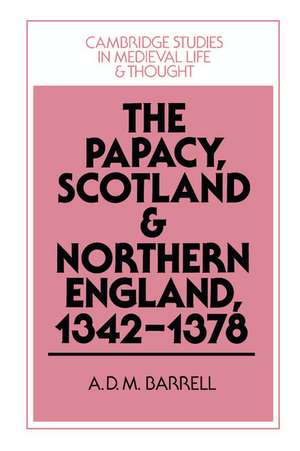 CAMBRIDGE STUDIES IN MEDIEVAL LIFE & THOUGHT

THE PAPACY, SCOTLAND & NORTHERN ENGLAND, 1342–1378

A. D. M. BARRELL